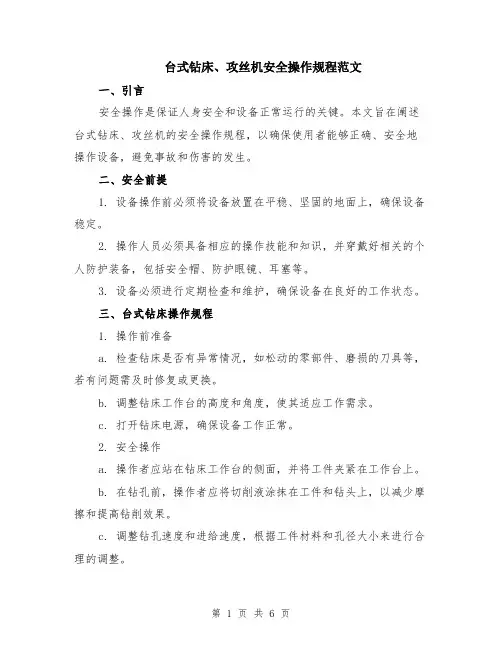 台式钻床、攻丝机安全操作规程范文

一、引言

安全操作是保证人身安全和设备正常运行的关键。本文旨在阐述台式钻床、攻丝机的安全操作规程，以确保使用者能够正确、安全地操作设备，避免事故和伤害的发生。

二、安全前提

1. 设备操作前必须将设备放置在平稳、坚固的地面上，确保设备稳定。

2. 操作人员必须具备相应的操作技能和知识，并穿戴好相关的个人防护装备，包括安全帽、防护眼镜、耳塞等。

3. 设备必须进行定期检查和维护，确保设备在良好的工作状态。

三、台式钻床操作规程

1. 操作前准备

a. 检查钻床是否有异常情况，如松动的零部件、磨损的刀具等，若有问题需及时修复或更换。

b. 调整钻床工作台的高度和角度，使其适应工作需求。

c. 打开钻床电源，确保设备工作正常。

2. 安全操作

a. 操作者应站在钻床工作台的侧面，并将工件夹紧在工作台上。

b. 在钻孔前，操作者应将切削液涂抹在工件和钻头上，以减少摩擦和提高钻削效果。

c. 调整钻孔速度和进给速度，根据工件材料和孔径大小来进行合理的调整。

第 1 页 共 6 页